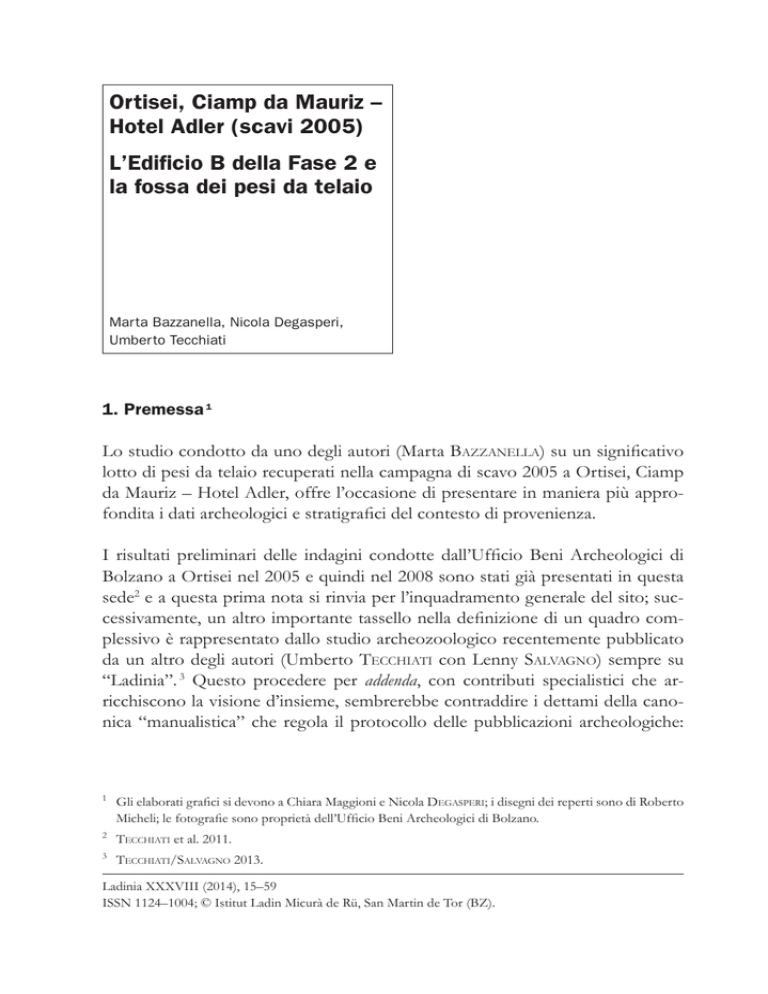 Ortisei, Ciamp da Mauriz – Hotel Adler (scavi 2005)

L'Edificio B della Fase 2 e la fossa dei pesi da telaio

Marta Bazzanella, Nicola Degasperi, Umberto Tecchiati

1. Premessa $^1$

Lo studio condotto da uno degli autori (Marta Bazzanella) su un significativo lotto di pesi da telaio recuperati nella campagna di scavo 2005 a Ortisei, Ciamp da Mauriz – Hotel Adler, offre l'occasione di presentare in maniera più approfondita i dati archeologici e stratigrafici del contesto di provenienza.

I risultati preliminari delle indagini condotte dall'Ufficio Beni Archeologici di Bolzano a Ortisei nel 2005 e quindi nel 2008 sono stati già presentati in questa sede$^2$ e a questa prima nota si rinvia per l'inquadramento generale del sito; successivamente, un altro importante tassello nella definizione di un quadro complessivo è rappresentato dallo studio archeozoologico recentemente pubblicato da un altro degli autori (Umberto Tecchiati con Lenny Salvagno) sempre su "Ladinia". $^3$ Questo procedere per addenda, con contributi specialistici che arricchiscono la visione d'insieme, sembrerebbe contraddire i dettami della canonica "manualistica" che regola il protocollo delle pubblicazioni archeologiche:

$^1$ Gli elaborati grafici si devono a Chiara Maggioni e Nicola Degasperi; i disegni dei reperti sono di Roberto Micheli; le fotografie sono proprietà dell'Ufficio Beni Archeologici di Bolzano.

$^2$ Tecchiati et al. 2011.

$^3$ Tecchiati/Salvagno 2013.

Ladinia XXXVIII (2014), 15–59
ISSN 1124–1004; © Istitut Ladin Micurà de Rü, San Martin de Tor (BZ).